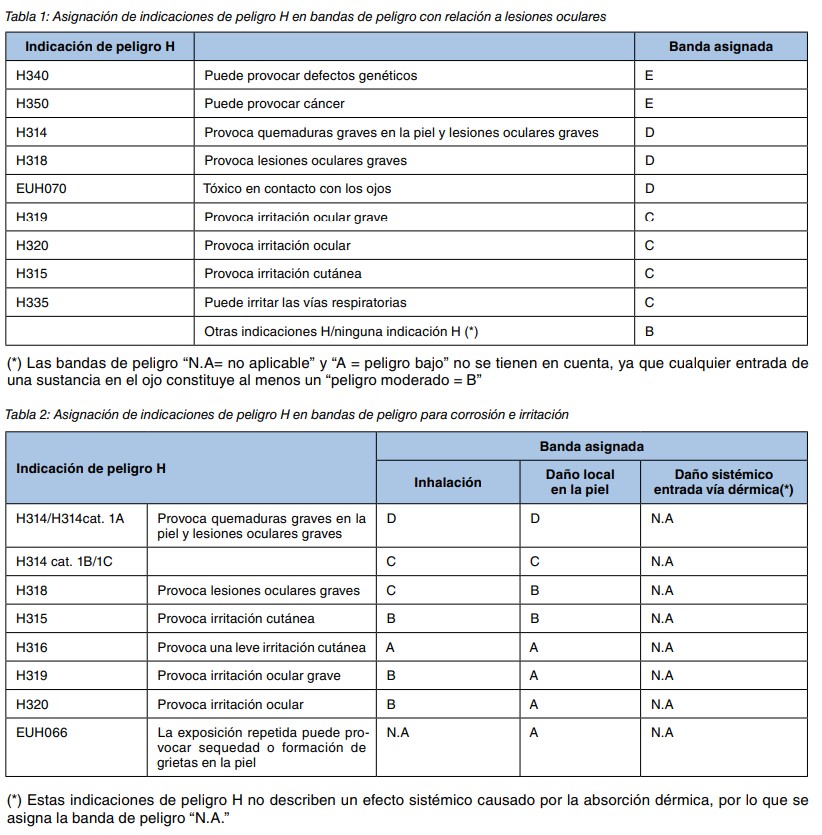 Tabla 1: Asignación de indicaciones de peligro H en bandas de peligro con relación a lesiones oculares

| Indicación de peligro H | | Banda asignada |
|---|---|---|
| H340 | Puede provocar defectos genéticos | E |
| H350 | Puede provocar cáncer | E |
| H314 | Provoca quemaduras graves en la piel y lesiones oculares graves | D |
| H318 | Provoca lesiones oculares graves | D |
| EUH070 | Tóxico en contacto con los ojos | D |
| H319 | Provoca irritación ocular grave | C |
| H320 | Provoca irritación ocular | C |
| H315 | Provoca irritación cutánea | C |
| H335 | Puede irritar las vías respiratorias | C |
| | Otras indicaciones H/ninguna indicación H (*) | B |

(*) Las bandas de peligro “N.A= no aplicable” y “A = peligro bajo” no se tienen en cuenta, ya que cualquier entrada de una sustancia en el ojo constituye al menos un “peligro moderado = B”

Tabla 2: Asignación de indicaciones de peligro H en bandas de peligro para corrosión e irritación

| Indicación de peligro H | | Banda asignada: Inhalación | Banda asignada: Daño local en la piel | Banda asignada: Daño sistémico entrada vía dérmica(*) |
|---|---|---|---|---|
| H314/H314cat. 1A | Provoca quemaduras graves en la piel y lesiones oculares graves | D | D | N.A |
| H314 cat. 1B/1C | | C | C | N.A |
| H318 | Provoca lesiones oculares graves | C | B | N.A |
| H315 | Provoca irritación cutánea | B | B | N.A |
| H316 | Provoca una leve irritación cutánea | A | A | N.A |
| H319 | Provoca irritación ocular grave | B | A | N.A |
| H320 | Provoca irritación ocular | B | A | N.A |
| EUH066 | La exposición repetida puede provocar sequedad o formación de grietas en la piel | N.A | A | N.A |

(*) Estas indicaciones de peligro H no describen un efecto sistémico causado por la absorción dérmica, por lo que se asigna la banda de peligro “N.A.”